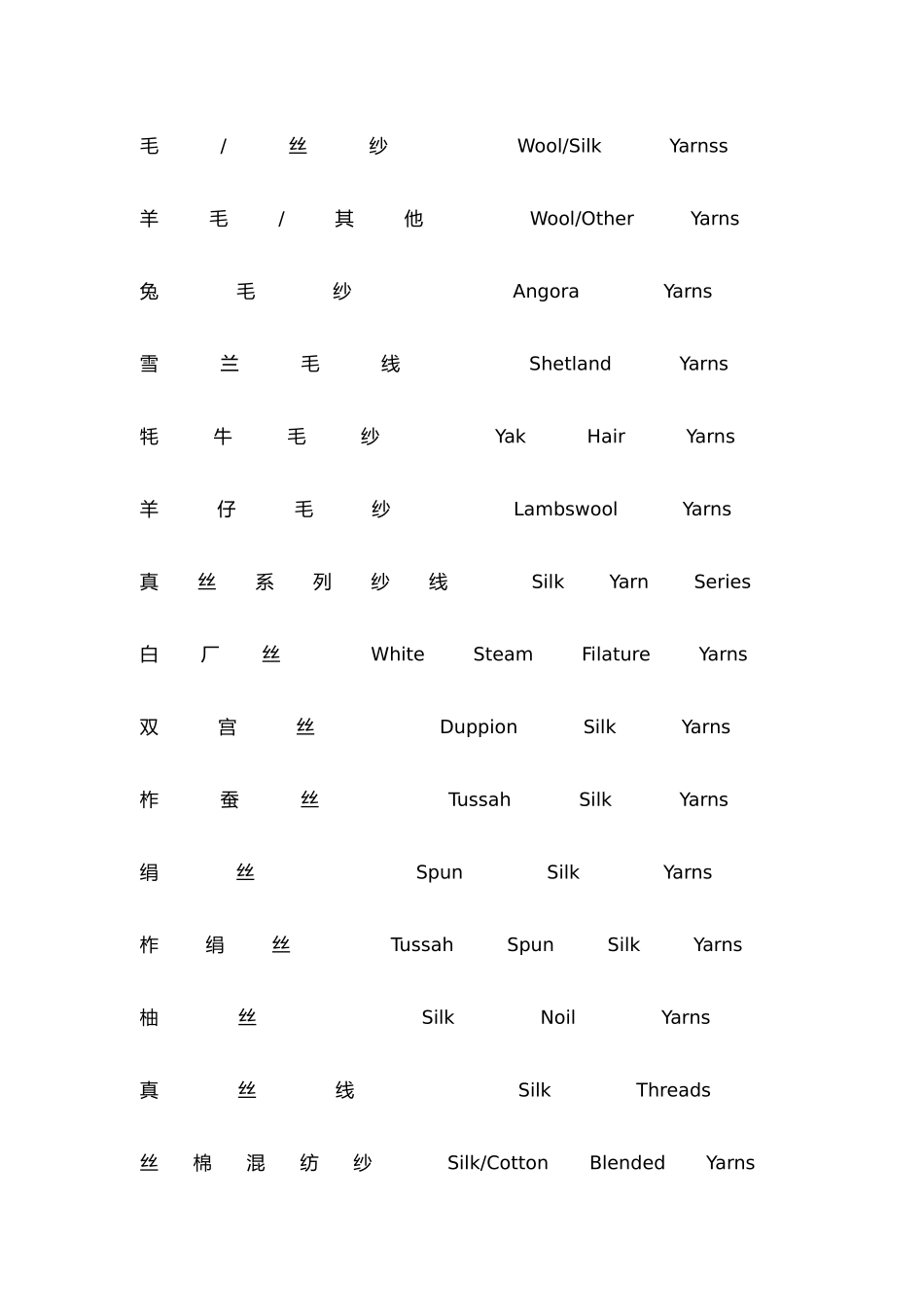 毛/丝纱 Wool/Silk Yarnss

羊毛/其他 Wool/Other Yarns

兔毛纱 Angora Yarns

雪兰毛线 Shetland Yarns

牦牛毛纱 Yak Hair Yarns

羊仔毛纱 Lambswool Yarns

真丝系列纱线 Silk Yarn Series

白厂丝 White Steam Filature Yarns

双宫丝 Duppion Silk Yarns

柞蚕丝 Tussah Silk Yarns

绢丝 Spun Silk Yarns

柞绢丝 Tussah Spun Silk Yarns

柚丝 Silk Noil Yarns

真丝线 Silk Threads

丝棉混纺纱 Silk/Cotton Blended Yarns